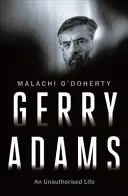 MALACHI O'DOHERTY

GERRY ADAMS

An Unauthorised Life